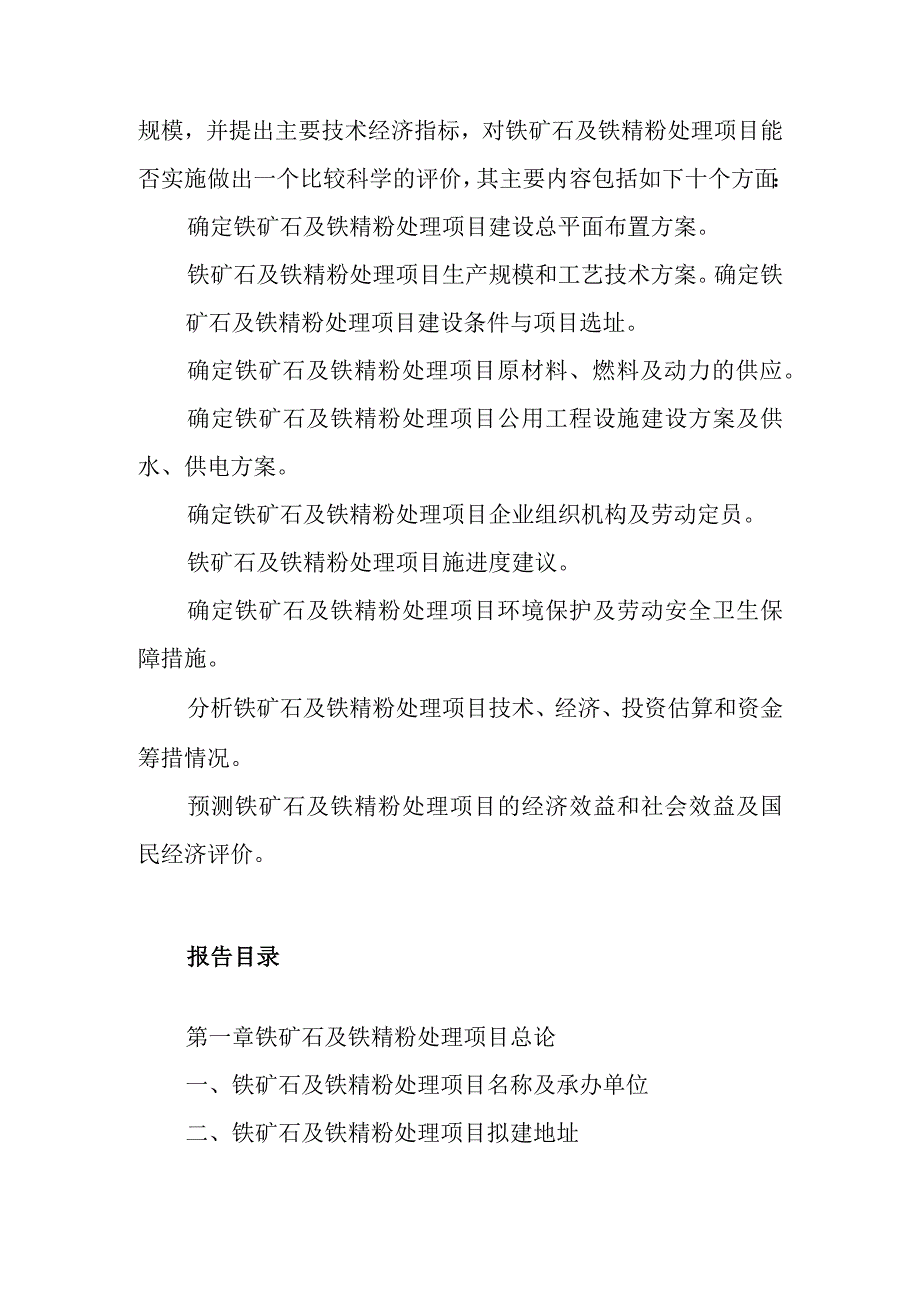 规模，并提出主要技术经济指标，对铁矿石及铁精粉处理项目能否实施做出一个比较科学的评价，其主要内容包括如下十个方面：

确定铁矿石及铁精粉处理项目建设总平面布置方案。

铁矿石及铁精粉处理项目生产规模和工艺技术方案。确定铁矿石及铁精粉处理项目建设条件与项目选址。

确定铁矿石及铁精粉处理项目原材料、燃料及动力的供应。

确定铁矿石及铁精粉处理项目公用工程设施建设方案及供水、供电方案。

确定铁矿石及铁精粉处理项目企业组织机构及劳动定员。

铁矿石及铁精粉处理项目施进度建议。

确定铁矿石及铁精粉处理项目环境保护及劳动安全卫生保障措施。

分析铁矿石及铁精粉处理项目技术、经济、投资估算和资金筹措情况。

预测铁矿石及铁精粉处理项目的经济效益和社会效益及国民经济评价。

报告目录

第一章铁矿石及铁精粉处理项目总论

一、铁矿石及铁精粉处理项目名称及承办单位

二、铁矿石及铁精粉处理项目拟建地址